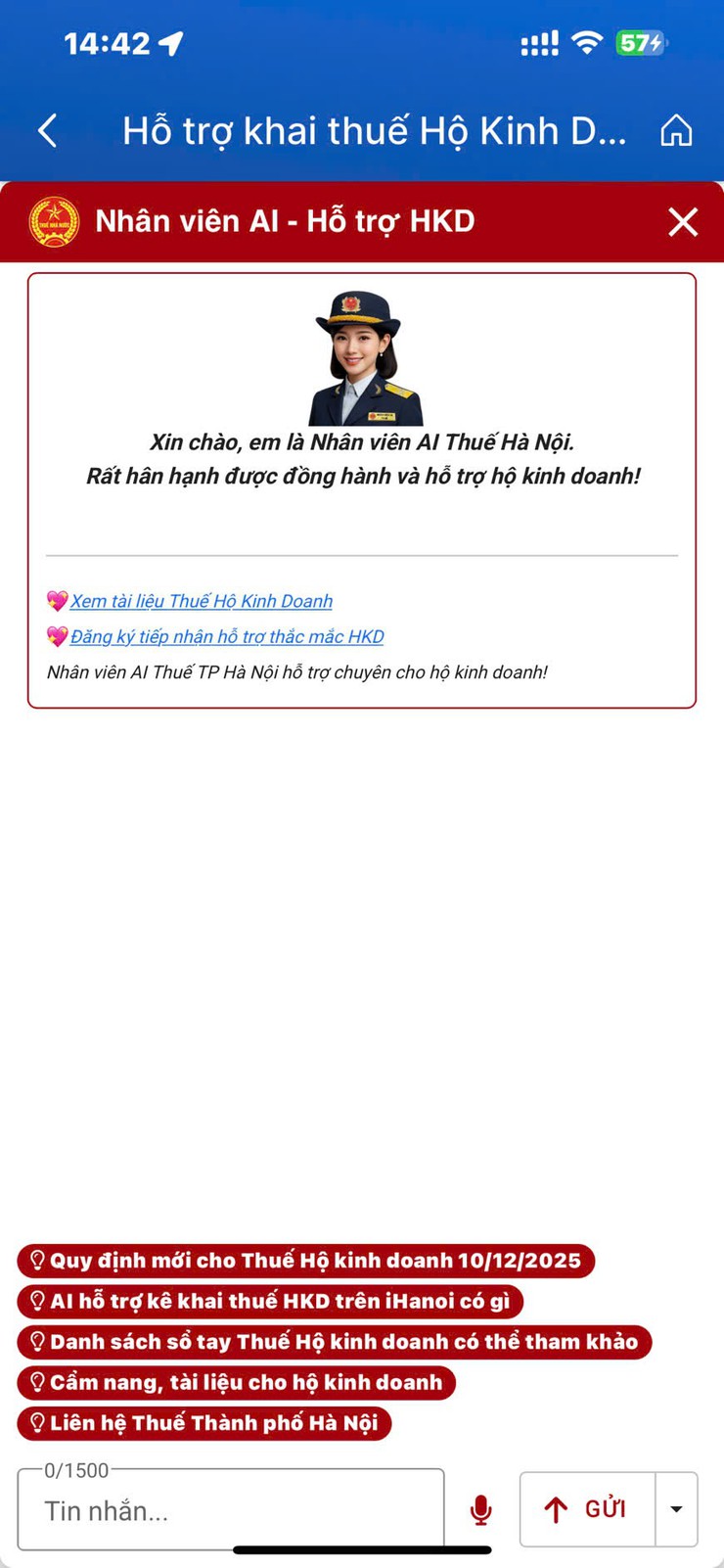 14:42

57

Hỗ trợ khai thuế Hộ Kinh D...

Nhân viên AI - Hỗ trợ HKD

Xin chào, em là Nhân viên AI Thuế Hà Nội.
Rất hân hạnh được đồng hành và hỗ trợ hộ kinh doanh!

💖Xem tài liệu Thuế Hộ Kinh Doanh
💖Đăng ký tiếp nhận hỗ trợ thắc mắc HKD
Nhân viên AI Thuế TP Hà Nội hỗ trợ chuyên cho hộ kinh doanh!

Quy định mới cho Thuế Hộ kinh doanh 10/12/2025
AI hỗ trợ kê khai thuế HKD trên iHanoi có gì
Danh sách sổ tay Thuế Hộ kinh doanh có thể tham khảo
Cẩm nang, tài liệu cho hộ kinh doanh
Liên hệ Thuế Thành phố Hà Nội

0/1500
Tin nhắn...
GỬI